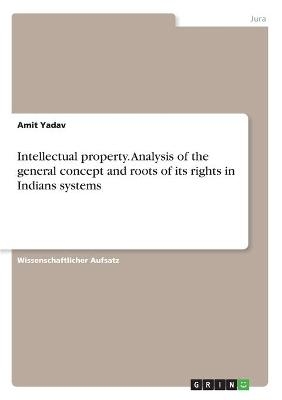 Jura

Amit Yadav

Intellectual property. Analysis of the general concept and roots of its rights in Indians systems

Wissenschaftlicher Aufsatz

GRIN